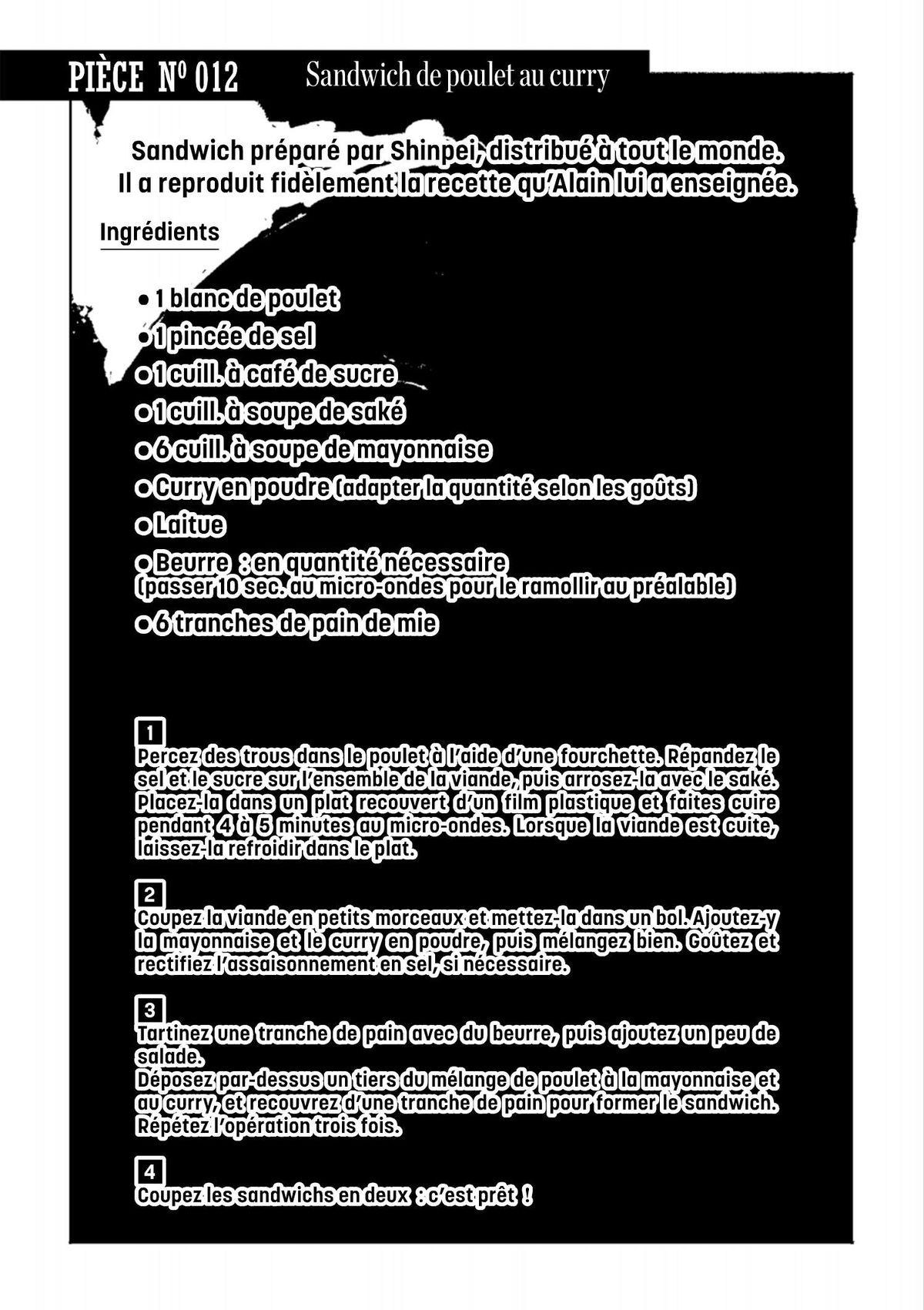 PIÈCE Nº 012 Sandwich de poulet au curry

Sandwich préparé par Shinpei, distribué à tout le monde. Il a reproduit fidèlement la recette qu'Alain lui a enseignée.

Ingrédients

● 1 blanc de poulet
● 1 pincée de sel
● 1 cuill. à café de sucre
● 1 cuill. à soupe de saké
● 6 cuill. à soupe de mayonnaise
● Curry en poudre (adapter la quantité selon les goûts)
● Laitue
● Beurre : en quantité nécessaire (passer 10 sec. au micro-ondes pour le ramollir au préalable)
● 6 tranches de pain de mie

1
Percez des trous dans le poulet à l'aide d'une fourchette. Répandez le sel et le sucre sur l'ensemble de la viande, puis arrosez-la avec le saké. Placez-la dans un plat recouvert d'un film plastique et faites cuire pendant 4 à 5 minutes au micro-ondes. Lorsque la viande est cuite, laissez-la refroidir dans le plat.

2
Coupez la viande en petits morceaux et mettez-la dans un bol. Ajoutez-y la mayonnaise et le curry en poudre, puis mélangez bien. Goûtez et rectifiez l'assaisonnement en sel, si nécessaire.

3
Tartinez une tranche de pain avec du beurre, puis ajoutez un peu de salade.
Déposez par-dessus un tiers du mélange de poulet à la mayonnaise et au curry, et recouvrez d'une tranche de pain pour former le sandwich. Répétez l'opération trois fois.

4
Coupez les sandwichs en deux : c'est prêt !